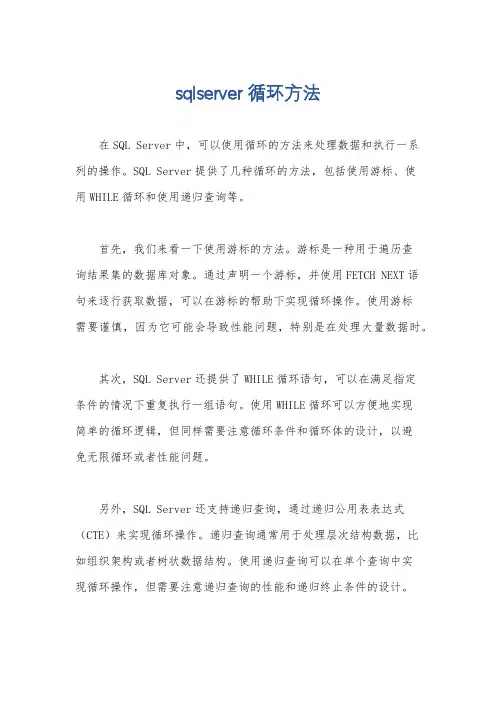 sqlserver 循环方法

在 SQL Server 中，可以使用循环的方法来处理数据和执行一系列的操作。SQL Server 提供了几种循环的方法，包括使用游标、使用 WHILE 循环和使用递归查询等。

首先，我们来看一下使用游标的方法。游标是一种用于遍历查询结果集的数据库对象。通过声明一个游标，并使用 FETCH NEXT 语句来逐行获取数据，可以在游标的帮助下实现循环操作。使用游标需要谨慎，因为它可能会导致性能问题，特别是在处理大量数据时。

其次，SQL Server 还提供了 WHILE 循环语句，可以在满足指定条件的情况下重复执行一组语句。使用 WHILE 循环可以方便地实现简单的循环逻辑，但同样需要注意循环条件和循环体的设计，以避免无限循环或者性能问题。

另外，SQL Server 还支持递归查询，通过递归公用表表达式（CTE）来实现循环操作。递归查询通常用于处理层次结构数据，比如组织架构或者树状数据结构。使用递归查询可以在单个查询中实现循环操作，但需要注意递归查询的性能和递归终止条件的设计。